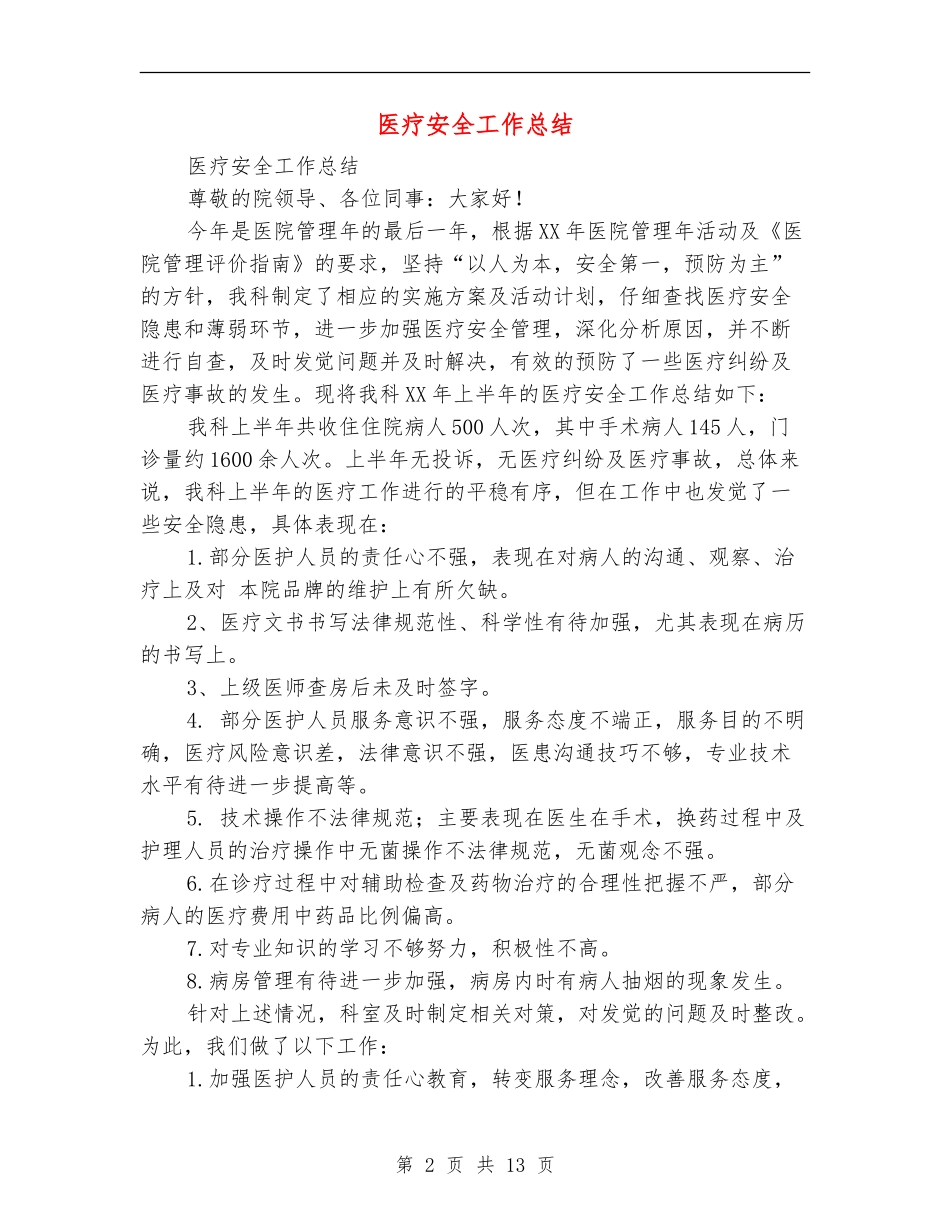 医疗安全工作总结

医疗安全工作总结

尊敬的院领导、各位同事：大家好！

今年是医院管理年的最后一年，根据XX年医院管理年活动及《医院管理评价指南》的要求，坚持“以人为本，安全第一，预防为主”的方针，我科制定了相应的实施方案及活动计划，仔细查找医疗安全隐患和薄弱环节，进一步加强医疗安全管理，深化分析原因，并不断进行自查，及时发觉问题并及时解决，有效的预防了一些医疗纠纷及医疗事故的发生。现将我科XX年上半年的医疗安全工作总结如下：

我科上半年共收住住院病人500人次，其中手术病人145人，门诊量约1600余人次。上半年无投诉，无医疗纠纷及医疗事故，总体来说，我科上半年的医疗工作进行的平稳有序，但在工作中也发觉了一些安全隐患，具体表现在：

1.部分医护人员的责任心不强，表现在对病人的沟通、观察、治疗上及对 本院品牌的维护上有所欠缺。

2、医疗文书书写法律规范性、科学性有待加强，尤其表现在病历的书写上。

3、上级医师查房后未及时签字。

4. 部分医护人员服务意识不强，服务态度不端正，服务目的不明确，医疗风险意识差，法律意识不强，医患沟通技巧不够，专业技术水平有待进一步提高等。

5. 技术操作不法律规范；主要表现在医生在手术，换药过程中及护理人员的治疗操作中无菌操作不法律规范，无菌观念不强。

6.在诊疗过程中对辅助检查及药物治疗的合理性把握不严，部分病人的医疗费用中药品比例偏高。

7.对专业知识的学习不够努力，积极性不高。

8.病房管理有待进一步加强，病房内时有病人抽烟的现象发生。

针对上述情况，科室及时制定相关对策，对发觉的问题及时整改。为此，我们做了以下工作：

1.加强医护人员的责任心教育，转变服务理念，改善服务态度，

第 2 页 共 13 页